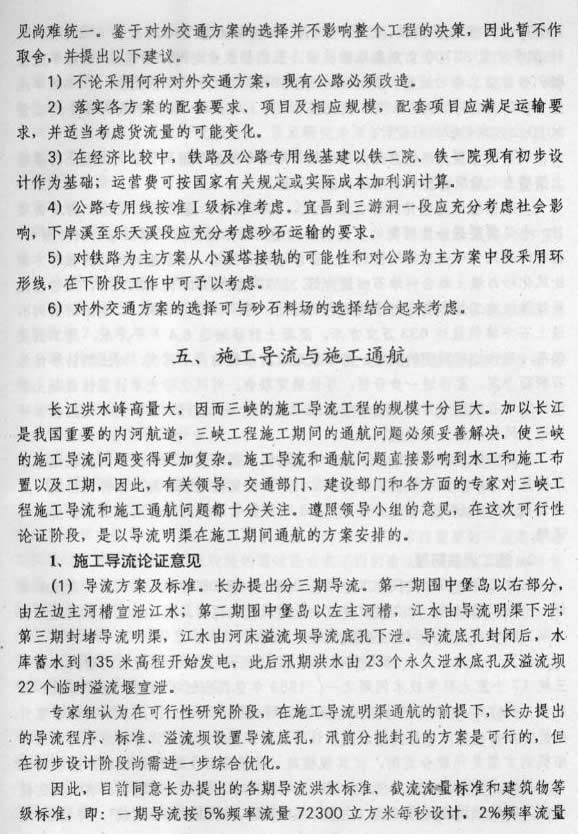 见尚难统一。鉴于对外交通方案的选择并不影响整个工程的决策，因此暂不作取舍，并提出以下建议。

1）不论采用何种对外交通方案，现有公路必须改造。

2）落实各方案的配套要求、项目及相应规模，配套项目应满足运输要求，并适当考虑货流量的可能变化。

3）在经济比较中，铁路及公路专用线基建以铁二院、铁一院现有初步设计作为基础；运营费可按国家有关规定或实际成本加利润计算。

4）公路专用线按准Ⅰ级标准考虑。宜昌到三游洞一段应充分考虑社会影响，下岸溪至乐天溪段应充分考虑砂石运输的要求。

5）对铁路为主方案从小溪塔接轨的可能性和对公路为主方案中段采用环形线，在下阶段工作中可予以考虑。

6）对外交通方案的选择可与砂石料场的选择结合起来考虑。

五、施工导流与施工通航

长江洪水峰高量大，因而三峡的施工导流工程的规模十分巨大。加以长江是我国重要的内河航道，三峡工程施工期间的通航问题必须妥善解决，使三峡的施工导流问题变得更加复杂。施工导流和通航问题直接影响到水工和施工布置以及工期，因此，有关领导、交通部门、建设部门和各方面的专家对三峡工程施工导流和施工通航问题都十分关注。遵照领导小组的意见，在这次可行性论证阶段，是以导流明渠在施工期间通航的方案安排的。

1、施工导流论证意见

(1) 导流方案及标准。长办提出分三期导流。第一期围中堡岛以右部分，由左边主河槽宣泄江水；第二期围中堡岛以左主河槽，江水由导流明渠下泄；第三期封堵导流明渠，江水由河床溢流坝导流底孔下泄。导流底孔封闭后，水库蓄水到135米高程开始发电，此后汛期洪水由23个永久泄水底孔及溢流坝22个临时溢流堰宣泄。

专家组认为在可行性研究阶段，在施工导流明渠通航的前提下，长办提出的导流程序、标准、溢流坝设置导流底孔，汛前分批封孔的方案是可行的，但在初步设计阶段尚需进一步综合优化。

因此，目前同意长办提出的各期导流洪水标准、截流流量标准和建筑物等级标准，即：一期导流按5%频率流量72300立方米每秒设计，2%频率流量